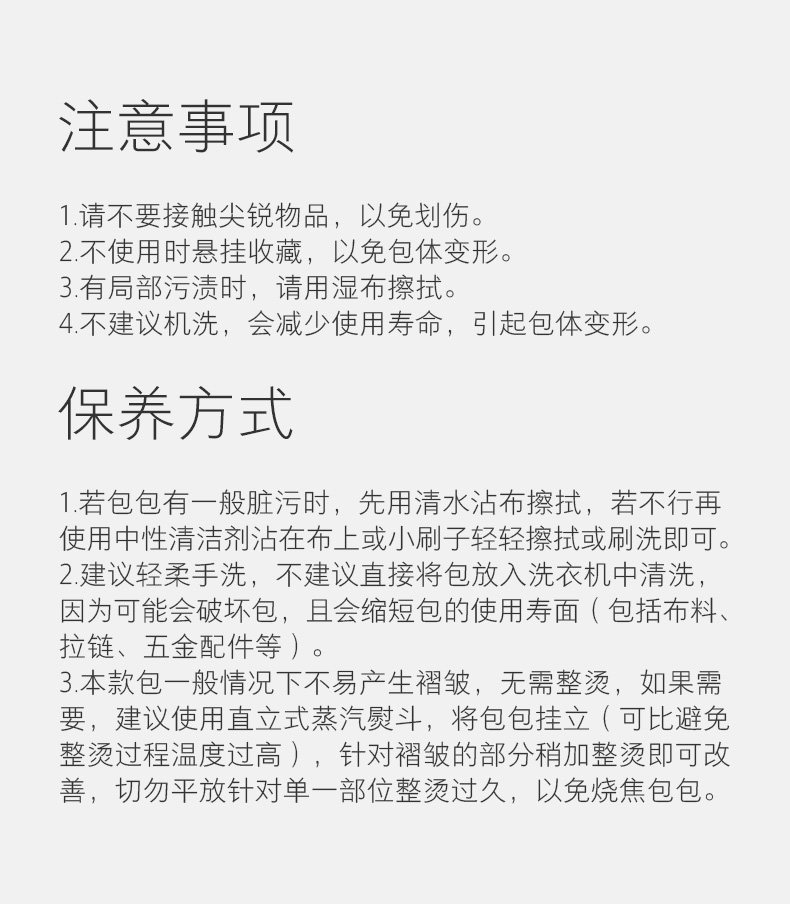 注意事项

1.请不要接触尖锐物品，以免划伤。
2.不使用时悬挂收藏，以免包体变形。
3.有局部污渍时，请用湿布擦拭。
4.不建议机洗，会减少使用寿命，引起包体变形。

保养方式

1.若包包有一般脏污时，先用清水沾布擦拭，若不行再使用中性清洁剂沾在布上或小刷子轻轻擦拭或刷洗即可。
2.建议轻柔手洗，不建议直接将包放入洗衣机中清洗，因为可能会破坏包，且会缩短包的使用寿面（包括布料、拉链、五金配件等）。
3.本款包一般情况下不易产生褶皱，无需整烫，如果需要，建议使用直立式蒸汽熨斗，将包包挂立（可比避免整烫过程温度过高），针对褶皱的部分稍加整烫即可改善，切勿平放针对单一部位整烫过久，以免烧焦包包。